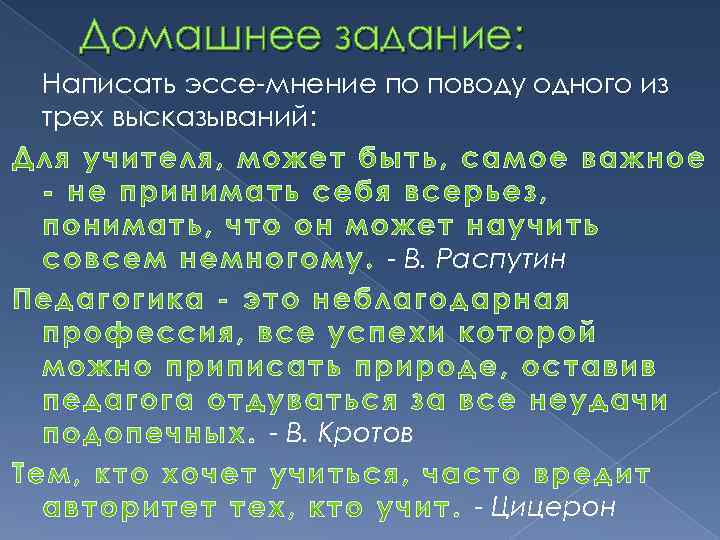 Домашнее задание:

Написать эссе-мнение по поводу одного из трех высказываний:

Для учителя, может быть, самое важное - не принимать себя всерьез, понимать, что он может научить совсем немногому. - В. Распутин

Педагогика - это неблагодарная профессия, все успехи которой можно приписать природе, оставив педагога отдуваться за все неудачи подопечных. - В. Кротов

Тем, кто хочет учиться, часто вредит авторитет тех, кто учит. - Цицерон